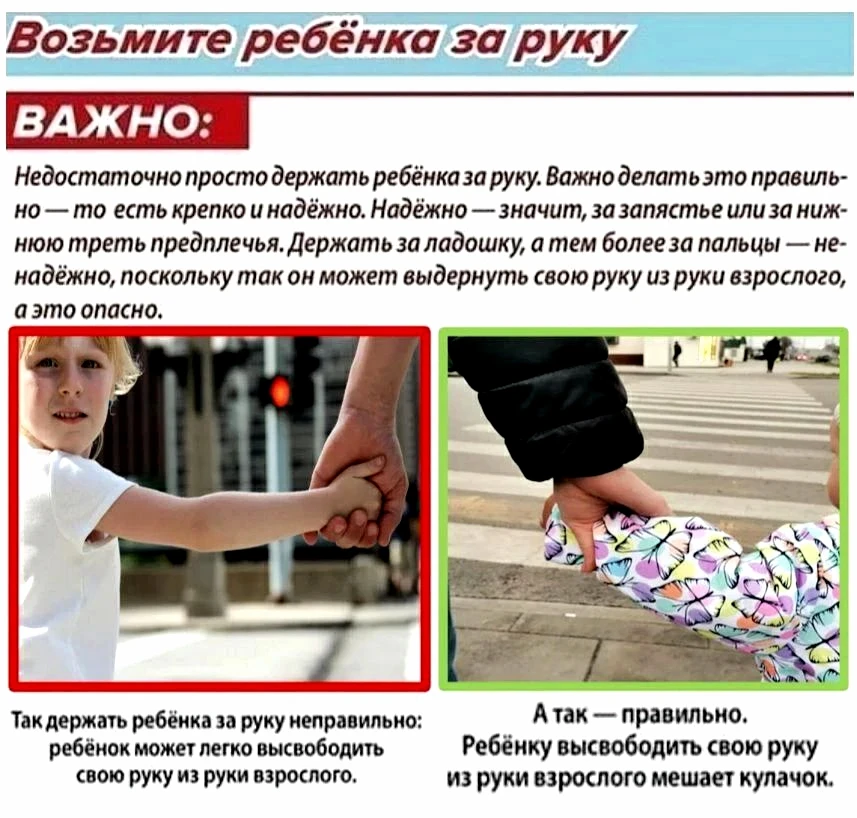 Возьмите ребёнка за руку

ВАЖНО:

Недостаточно просто держать ребёнка за руку. Важно делать это правильно — то есть крепко и надёжно. Надёжно — значит, за запястье или за нижнюю треть предплечья. Держать за ладошку, а тем более за пальцы — ненадёжно, поскольку так он может выдернуть свою руку из руки взрослого, а это опасно.

Так держать ребёнка за руку неправильно: ребёнок может легко высвободить свою руку из руки взрослого.

А так — правильно. Ребёнку высвободить свою руку из руки взрослого мешает кулачок.